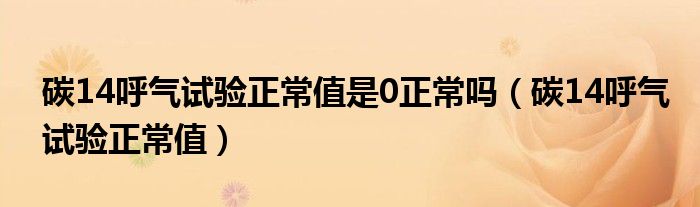 碳14呼气试验正常值是0正常吗（碳14呼气试验正常值）